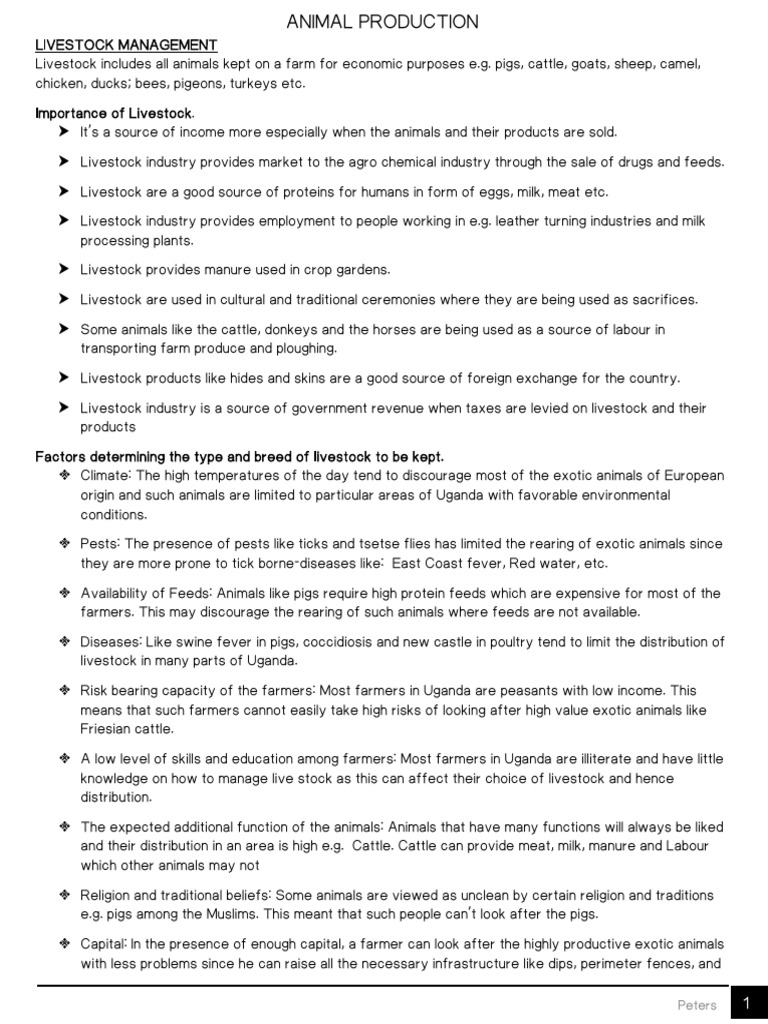 ANIMAL PRODUCTION

LIVESTOCK MANAGEMENT
Livestock includes all animals kept on a farm for economic purposes e.g. pigs, cattle, goats, sheep, camel, chicken, ducks; bees, pigeons, turkeys etc.

Importance of Livestock.
➤ It's a source of income more especially when the animals and their products are sold.
➤ Livestock industry provides market to the agro chemical industry through the sale of drugs and feeds.
➤ Livestock are a good source of proteins for humans in form of eggs, milk, meat etc.
➤ Livestock industry provides employment to people working in e.g. leather turning industries and milk processing plants.
➤ Livestock provides manure used in crop gardens.
➤ Livestock are used in cultural and traditional ceremonies where they are being used as sacrifices.
➤ Some animals like the cattle, donkeys and the horses are being used as a source of labour in transporting farm produce and ploughing.
➤ Livestock products like hides and skins are a good source of foreign exchange for the country.
➤ Livestock industry is a source of government revenue when taxes are levied on livestock and their products

Factors determining the type and breed of livestock to be kept.
❖ Climate: The high temperatures of the day tend to discourage most of the exotic animals of European origin and such animals are limited to particular areas of Uganda with favorable environmental conditions.
❖ Pests: The presence of pests like ticks and tsetse flies has limited the rearing of exotic animals since they are more prone to tick borne-diseases like: East Coast fever, Red water, etc.
❖ Availability of Feeds: Animals like pigs require high protein feeds which are expensive for most of the farmers. This may discourage the rearing of such animals where feeds are not available.
❖ Diseases: Like swine fever in pigs, coccidiosis and new castle in poultry tend to limit the distribution of livestock in many parts of Uganda.
❖ Risk bearing capacity of the farmers: Most farmers in Uganda are peasants with low income. This means that such farmers cannot easily take high risks of looking after high value exotic animals like Friesian cattle.
❖ A low level of skills and education among farmers: Most farmers in Uganda are illiterate and have little knowledge on how to manage live stock as this can affect their choice of livestock and hence distribution.
❖ The expected additional function of the animals: Animals that have many functions will always be liked and their distribution in an area is high e.g. Cattle. Cattle can provide meat, milk, manure and Labour which other animals may not
❖ Religion and traditional beliefs: Some animals are viewed as unclean by certain religion and traditions e.g. pigs among the Muslims. This meant that such people can't look after the pigs.
❖ Capital: In the presence of enough capital, a farmer can look after the highly productive exotic animals with less problems since he can raise all the necessary infrastructure like dips, perimeter fences, and

Peters 1